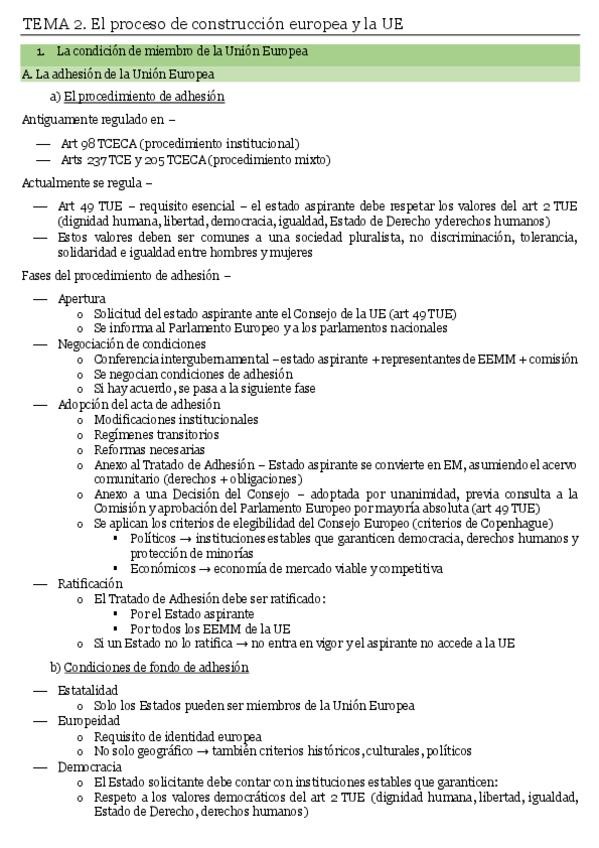 TEMA 2. El proceso de construcción europea y la UE

1. La condición de miembro de la Unión Europea

A. La adhesión de la Unión Europea

a) El procedimiento de adhesión

Antiguamente regulado en –

— Art 98 TCECA (procedimiento institucional)
— Arts 237 TCE y 205 TCECA (procedimiento mixto)

Actualmente se regula –

— Art 49 TUE – requisito esencial – el estado aspirante debe respetar los valores del art 2 TUE (dignidad humana, libertad, democracia, igualdad, Estado de Derecho y derechos humanos)
— Estos valores deben ser comunes a una sociedad pluralista, no discriminación, tolerancia, solidaridad e igualdad entre hombres y mujeres

Fases del procedimiento de adhesión –

— Apertura
 o Solicitud del estado aspirante ante el Consejo de la UE (art 49 TUE)
 o Se informa al Parlamento Europeo y a los parlamentos nacionales
— Negociación de condiciones
 o Conferencia intergubernamental – estado aspirante + representantes de EEMM + comisión
 o Se negocian condiciones de adhesión
 o Si hay acuerdo, se pasa a la siguiente fase
— Adopción del acta de adhesión
 o Modificaciones institucionales
 o Regímenes transitorios
 o Reformas necesarias
 o Anexo al Tratado de Adhesión – Estado aspirante se convierte en EM, asumiendo el acervo comunitario (derechos + obligaciones)
 o Anexo a una Decisión del Consejo – adoptada por unanimidad, previa consulta a la Comisión y aprobación del Parlamento Europeo por mayoría absoluta (art 49 TUE)
 o Se aplican los criterios de elegibilidad del Consejo Europeo (criterios de Copenhague)
  ▪ Políticos → instituciones estables que garanticen democracia, derechos humanos y protección de minorías
  ▪ Económicos → economía de mercado viable y competitiva
— Ratificación
 o El Tratado de Adhesión debe ser ratificado:
  ▪ Por el Estado aspirante
  ▪ Por todos los EEMM de la UE
 o Si un Estado no lo ratifica → no entra en vigor y el aspirante no accede a la UE

b) Condiciones de fondo de adhesión

— Estatalidad
 o Solo los Estados pueden ser miembros de la Unión Europea
— Europeidad
 o Requisito de identidad europea
 o No solo geográfico → también criterios históricos, culturales, políticos
— Democracia
 o El Estado solicitante debe contar con instituciones estables que garanticen:
 o Respeto a los valores democráticos del art 2 TUE (dignidad humana, libertad, igualdad, Estado de Derecho, derechos humanos)